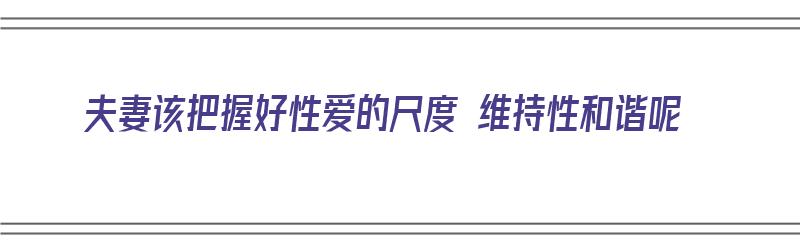 夫妻该把握好性爱的尺度 维持性和谐呢